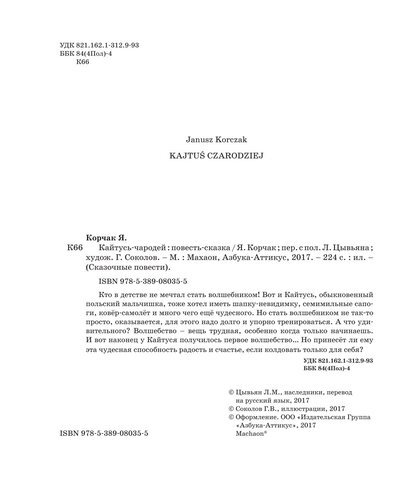 УДК 821.162.1-312.9-93
ББК 84(4Пол)-4
К66

Janusz Korczak

KAJTUŚ CZARODZIEJ

Корчак Я.

К66 Кайтусь-чародей : повесть-сказка / Я. Корчак ; пер. с пол. Л. Цывьяна ; худож. Г. Соколов. – М. : Махаон, Азбука-Аттикус, 2017. – 224 с. : ил. – (Сказочные повести).

ISBN 978-5-389-08035-5

Кто в детстве не мечтал стать волшебником! Вот и Кайтусь, обыкновенный польский мальчишка, тоже хотел иметь шапку-невидимку, семимильные сапоги, ковёр-самолёт и много чего ещё чудесного. Но стать волшебником не так-то просто, оказывается, для этого надо долго и упорно тренироваться. А что удивительного? Волшебство – вещь трудная, особенно когда только начинаешь. И вот наконец у Кайтуся получилось первое волшебство... Но принесёт ли ему эта чудесная способность радость и счастье, если колдовать только для себя?

УДК 821.162.1-312.9-93
ББК 84(4Пол)-4

© Цывьян Л.М., наследники, перевод на русский язык, 2017
© Соколов Г.В., иллюстрации, 2017
© Оформление. ООО «Издательская Группа «Азбука-Аттикус», 2017
Machaon®

ISBN 978-5-389-08035-5